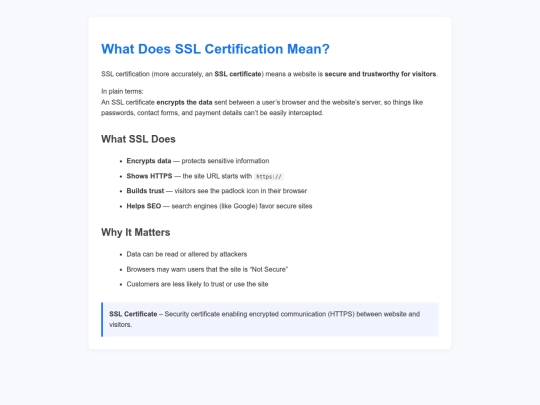 What Does SSL Certification Mean?

SSL certification (more accurately, an SSL certificate) means a website is secure and trustworthy for visitors.

In plain terms:
An SSL certificate encrypts the data sent between a user's browser and the website's server, so things like passwords, contact forms, and payment details can't be easily intercepted.

What SSL Does

- Encrypts data — protects sensitive information
- Shows HTTPS — the site URL starts with https://
- Builds trust — visitors see the padlock icon in their browser
- Helps SEO — search engines (like Google) favor secure sites

Why It Matters

- Data can be read or altered by attackers
- Browsers may warn users that the site is "Not Secure"
- Customers are less likely to trust or use the site

SSL Certificate – Security certificate enabling encrypted communication (HTTPS) between website and visitors.